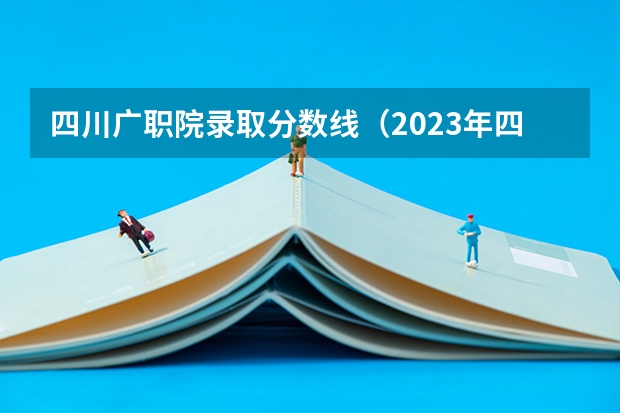 四川广职院录取分数线（2023年四